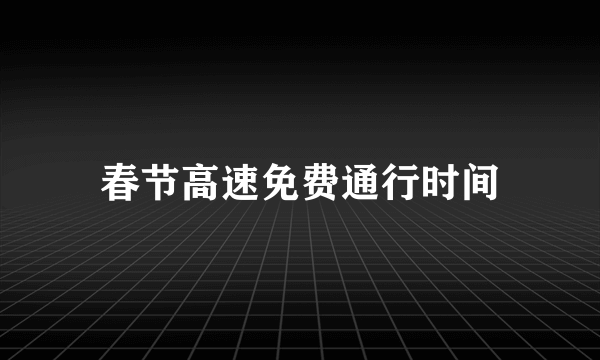 春节高速免费通行时间